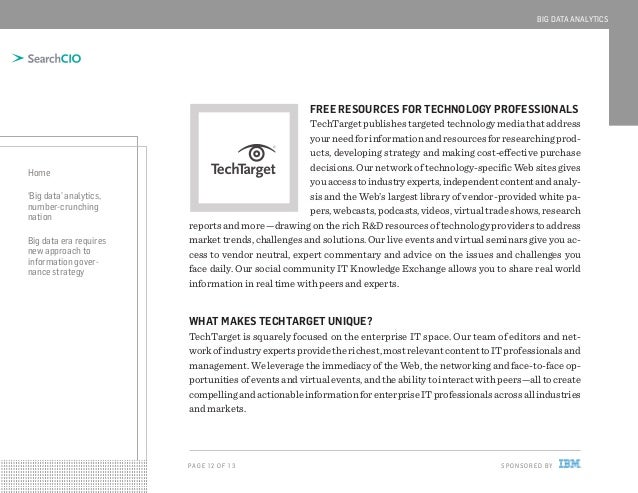 BIG DATA ANALYTICS

SearchCIO

Home

'Big data' analytics, number-crunching nation

Big data era requires new approach to information governance strategy

TechTarget

FREE RESOURCES FOR TECHNOLOGY PROFESSIONALS
TechTarget publishes targeted technology media that address your need for information and resources for researching products, developing strategy and making cost-effective purchase decisions. Our network of technology-specific Web sites gives you access to industry experts, independent content and analysis and the Web's largest library of vendor-provided white papers, webcasts, podcasts, videos, virtual trade shows, research reports and more—drawing on the rich R&D resources of technology providers to address market trends, challenges and solutions. Our live events and virtual seminars give you access to vendor neutral, expert commentary and advice on the issues and challenges you face daily. Our social community IT Knowledge Exchange allows you to share real world information in real time with peers and experts.

WHAT MAKES TECHTARGET UNIQUE?
TechTarget is squarely focused on the enterprise IT space. Our team of editors and network of industry experts provide the richest, most relevant content to IT professionals and management. We leverage the immediacy of the Web, the networking and face-to-face opportunities of events and virtual events, and the ability to interact with peers—all to create compelling and actionable information for enterprise IT professionals across all industries and markets.

PAGE 12 OF 13

SPONSORED BY IBM